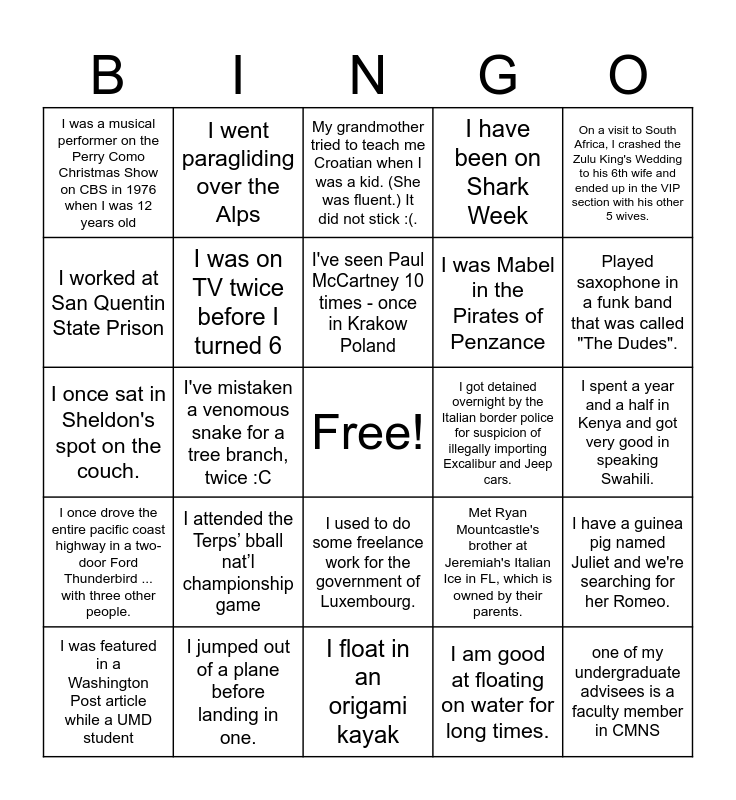 | B | I | N | G | O |
|---|---|---|---|---|
| I was a musical performer on the Perry Como Christmas Show on CBS in 1976 when I was 12 years old | I went paragliding over the Alps | My grandmother tried to teach me Croatian when I was a kid. (She was fluent.) It did not stick :(. | I have been on Shark Week | On a visit to South Africa, I crashed the Zulu King's Wedding to his 6th wife and ended up in the VIP section with his other 5 wives. |
| I worked at San Quentin State Prison | I was on TV twice before I turned 6 | I've seen Paul McCartney 10 times - once in Krakow Poland | I was Mabel in the Pirates of Penzance | Played saxophone in a funk band that was called "The Dudes". |
| I once sat in Sheldon's spot on the couch. | I've mistaken a venomous snake for a tree branch, twice :C | Free! | I got detained overnight by the Italian border police for suspicion of illegally importing Excalibur and Jeep cars. | I spent a year and a half in Kenya and got very good in speaking Swahili. |
| I once drove the entire pacific coast highway in a two-door Ford Thunderbird ... with three other people. | I attended the Terps' bball nat'l championship game | I used to do some freelance work for the government of Luxembourg. | Met Ryan Mountcastle's brother at Jeremiah's Italian Ice in FL, which is owned by their parents. | I have a guinea pig named Juliet and we're searching for her Romeo. |
| I was featured in a Washington Post article while a UMD student | I jumped out of a plane before landing in one. | I float in an origami kayak | I am good at floating on water for long times. | one of my undergraduate advisees is a faculty member in CMNS |